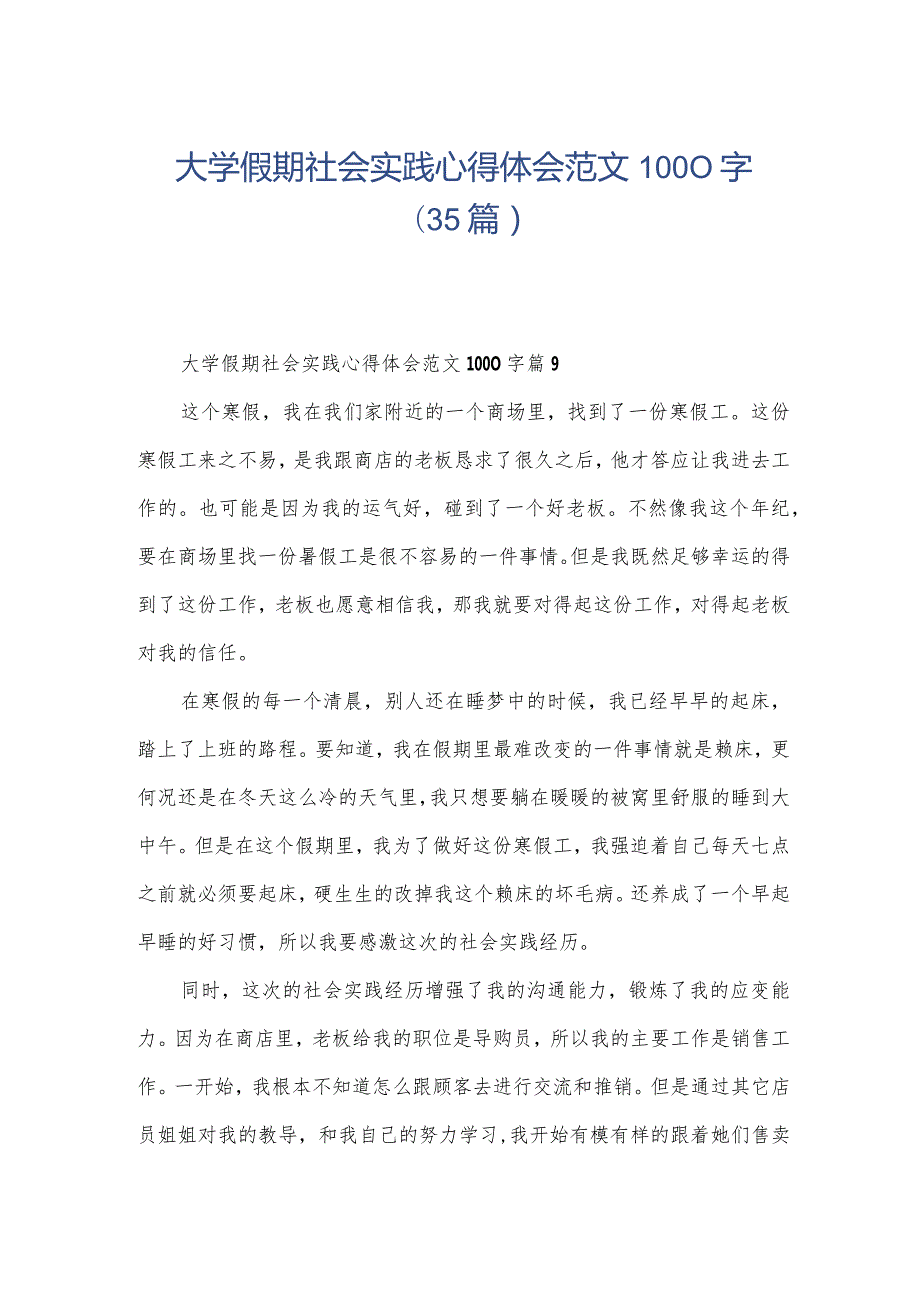 大学假期社会实践心得体会范文100O字（35篇）

大学假期社会实践心得体会范文100O字篇9

这个寒假，我在我们家附近的一个商场里，找到了一份寒假工。这份寒假工来之不易，是我跟商店的老板恳求了很久之后，他才答应让我进去工作的。也可能是因为我的运气好，碰到了一个好老板。不然像我这个年纪，要在商场里找一份暑假工是很不容易的一件事情。但是我既然足够幸运的得到了这份工作，老板也愿意相信我，那我就要对得起这份工作，对得起老板对我的信任。

在寒假的每一个清晨，别人还在睡梦中的时候，我已经早早的起床，踏上了上班的路程。要知道，我在假期里最难改变的一件事情就是赖床，更何况还是在冬天这么冷的天气里，我只想要躺在暖暖的被窝里舒服的睡到大中午。但是在这个假期里，我为了做好这份寒假工，我强迫着自己每天七点之前就必须要起床，硬生生的改掉我这个赖床的坏毛病。还养成了一个早起早睡的好习惯，所以我要感激这次的社会实践经历。

同时，这次的社会实践经历增强了我的沟通能力，锻炼了我的应变能力。因为在商店里，老板给我的职位是导购员，所以我的主要工作是销售工作。一开始，我根本不知道怎么跟顾客去进行交流和推销。但是通过其它店员姐姐对我的教导，和我自己的努力学习，我开始有模有样的跟着她们售卖